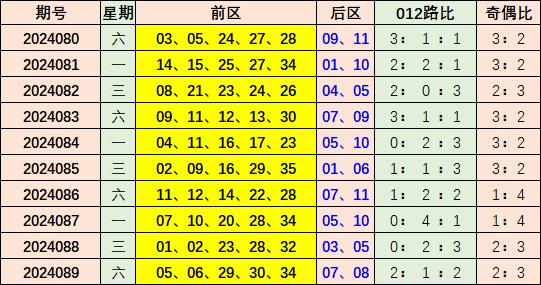 | 期号 | 星期 | 前区 | 后区 | 012路比 | 奇偶比 |
|---|---|---|---|---|---|
| 2024080 | 六 | 03、05、24、27、28 | 09、11 | 3：1：1 | 3：2 |
| 2024081 | 一 | 14、15、25、27、34 | 01、10 | 2：2：1 | 3：2 |
| 2024082 | 三 | 08、21、23、24、26 | 04、05 | 2：0：3 | 2：3 |
| 2024083 | 六 | 09、11、12、13、30 | 07、09 | 3：1：1 | 3：2 |
| 2024084 | 一 | 04、11、16、17、23 | 05、10 | 0：2：3 | 3：2 |
| 2024085 | 三 | 02、09、16、29、35 | 01、06 | 1：1：3 | 3：2 |
| 2024086 | 六 | 11、12、14、22、28 | 07、11 | 1：2：2 | 1：4 |
| 2024087 | 一 | 07、10、20、28、34 | 05、10 | 0：4：1 | 1：4 |
| 2024088 | 三 | 01、02、23、28、32 | 03、05 | 0：2：3 | 2：3 |
| 2024089 | 六 | 05、06、29、30、34 | 07、08 | 2：1：2 | 2：3 |